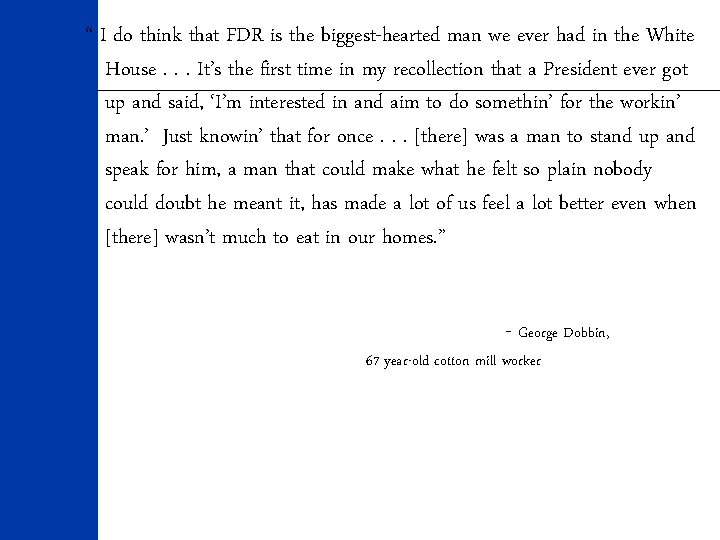 “ I do think that FDR is the biggest-hearted man we ever had in the White House . . . It’s the first time in my recollection that a President ever got up and said, ‘I’m interested in and aim to do somethin’ for the workin’ man.’ Just knowin’ that for once . . . [there] was a man to stand up and speak for him, a man that could make what he felt so plain nobody could doubt he meant it, has made a lot of us feel a lot better even when [there] wasn’t much to eat in our homes.”

- George Dobbin,

67 year-old cotton mill worker